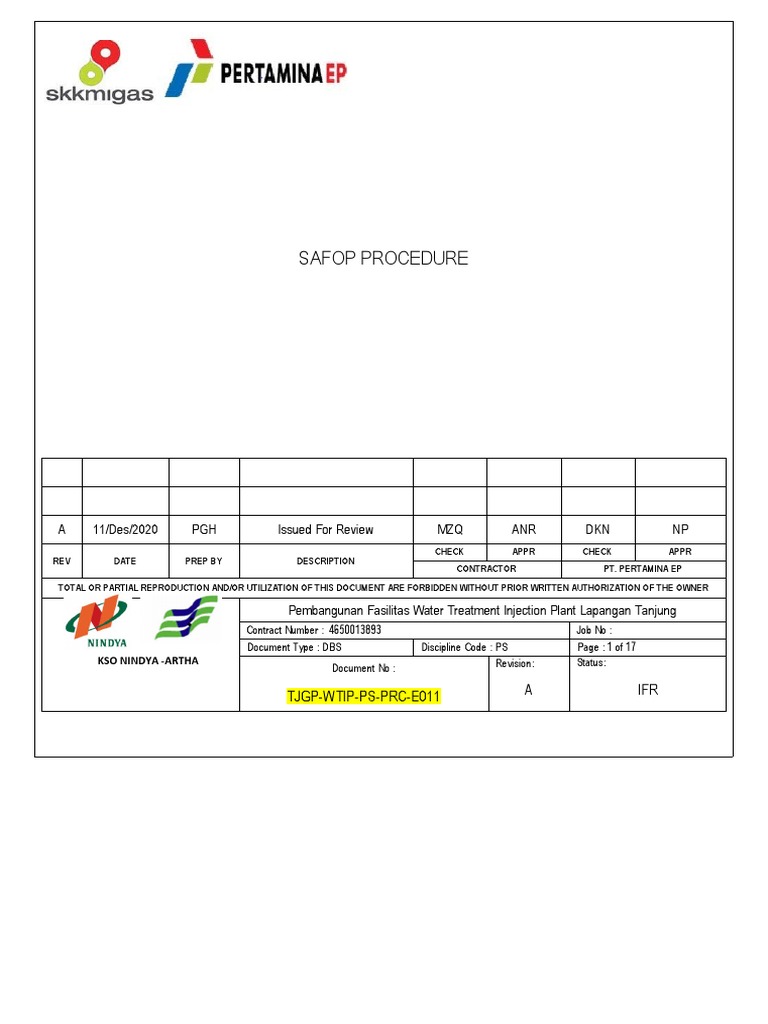 skkmigas PERTAMINA EP

SAFOP PROCEDURE

| | | | | | | | |
|---|---|---|---|---|---|---|---|
| | | | | | | | |
| A | 11/Des/2020 | PGH | Issued For Review | MZQ | ANR | DKN | NP |
| REV | DATE | PREP BY | DESCRIPTION | CHECK | APPR | CHECK | APPR |
| | | | | CONTRACTOR | | PT. PERTAMINA EP | |

TOTAL OR PARTIAL REPRODUCTION AND/OR UTILIZATION OF THIS DOCUMENT ARE FORBIDDEN WITHOUT PRIOR WRITTEN AUTHORIZATION OF THE OWNER

NINDYA

KSO NINDYA -ARTHA

Pembangunan Fasilitas Water Treatment Injection Plant Lapangan Tanjung

Contract Number : 4650013893

Job No :

Document Type : DBS

Discipline Code : PS

Page : 1 of 17

Document No :

TJGP-WTIP-PS-PRC-E011

Revision:

A

Status:

IFR